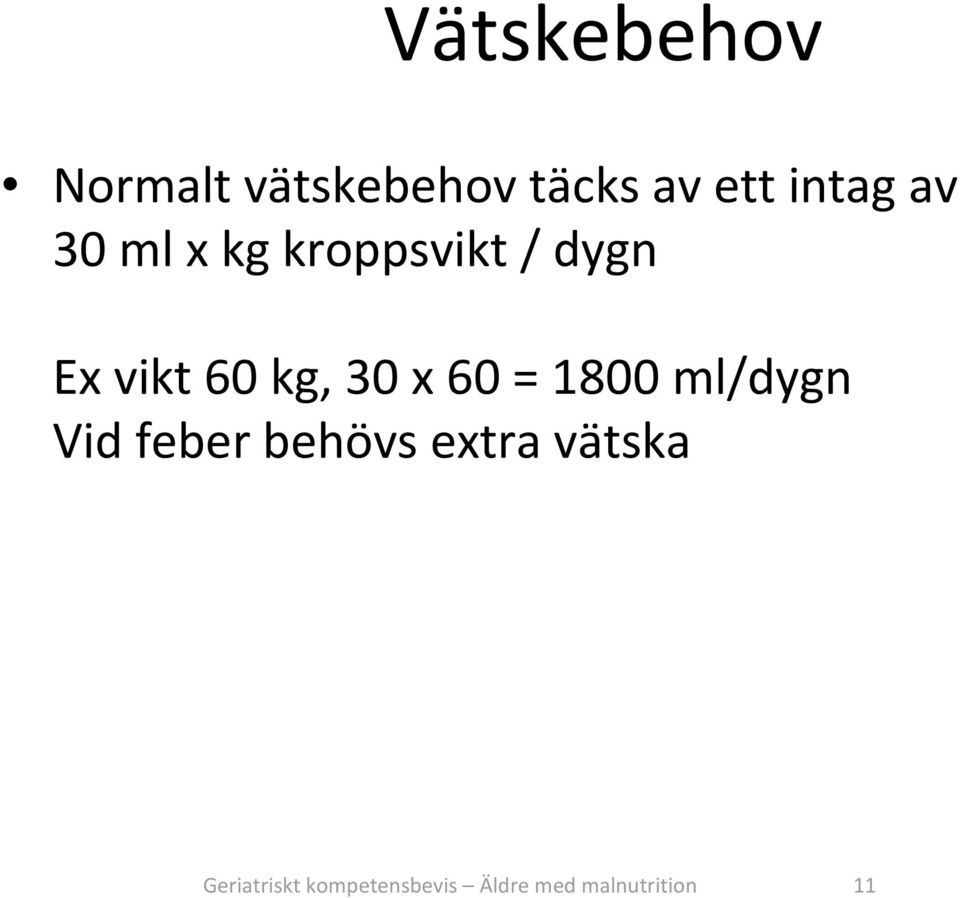 Vätskebehov

• Normalt vätskebehov täcks av ett intag av 30 ml x kg kroppsvikt / dygn

Ex vikt 60 kg, 30 x 60 = 1800 ml/dygn
Vid feber behövs extra vätska

Geriatriskt kompetensbevis – Äldre med malnutrition 11